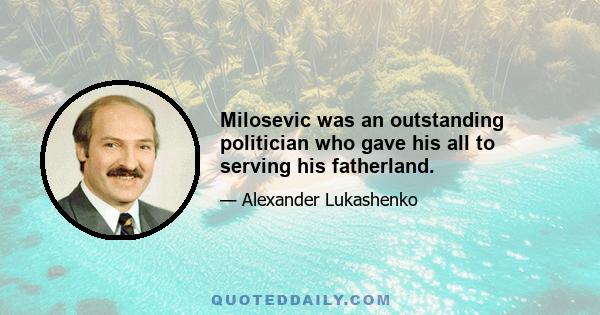 Milosevic was an outstanding politician who gave his all to serving his fatherland.

— Alexander Lukashenko

QUOTEDDAILY.COM